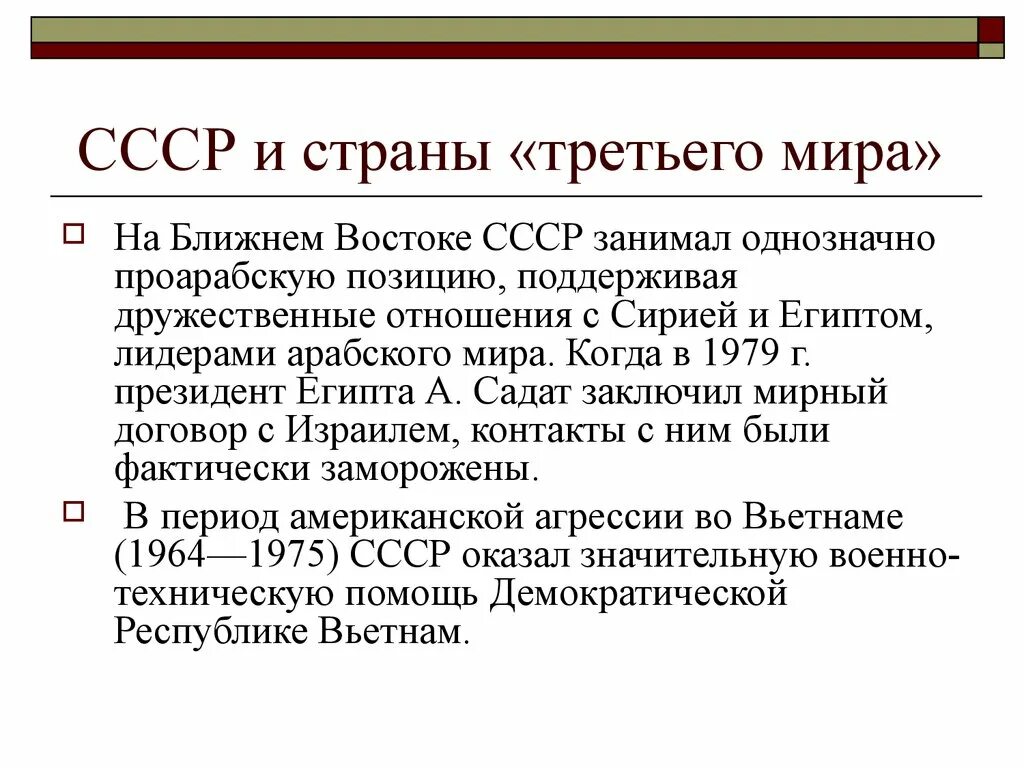 СССР и страны «третьего мира»

На Ближнем Востоке СССР занимал однозначно проарабскую позицию, поддерживая дружественные отношения с Сирией и Египтом, лидерами арабского мира. Когда в 1979 г. президент Египта А. Садат заключил мирный договор с Израилем, контакты с ним были фактически заморожены.

В период американской агрессии во Вьетнаме (1964—1975) СССР оказал значительную военно-техническую помощь Демократической Республике Вьетнам.